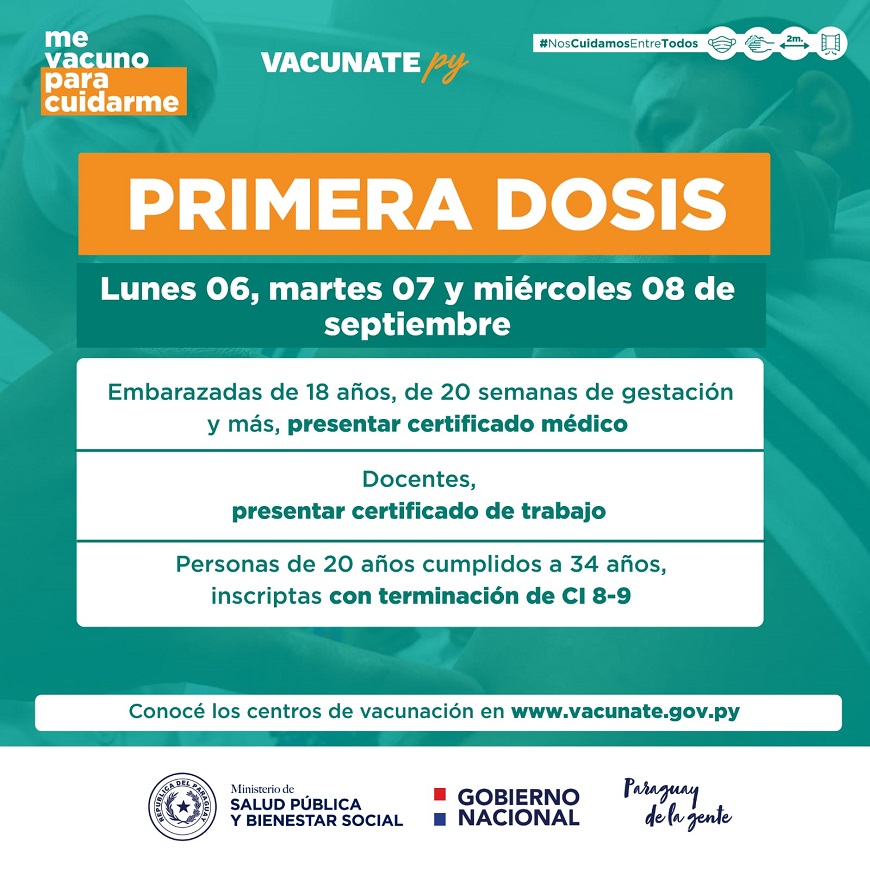 me vacuno para cuidarme

VACUNATE py

#NosCuidamosEntreTodos

2m.

PRIMERA DOSIS

Lunes 06, martes 07 y miércoles 08 de septiembre

Embarazadas de 18 años, de 20 semanas de gestación y más, presentar certificado médico

Docentes, presentar certificado de trabajo

Personas de 20 años cumplidos a 34 años, inscriptas con terminación de CI 8-9

Conocé los centros de vacunación en www.vacunate.gov.py

REPÚBLICA DEL PARAGUAY

Ministerio de SALUD PÚBLICA Y BIENESTAR SOCIAL

GOBIERNO NACIONAL

Paraguay de la gente